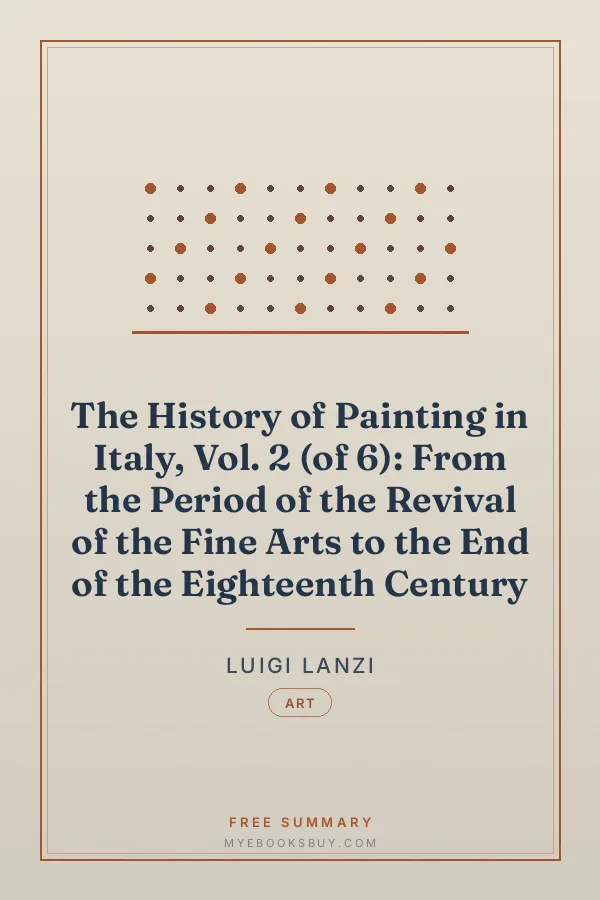 The History of Painting in Italy, Vol. 2 (of 6): From the Period of the Revival of the Fine Arts to the End of the Eighteenth Century

LUIGI LANZI

ART

FREE SUMMARY
MYEBOOKSBUY.COM